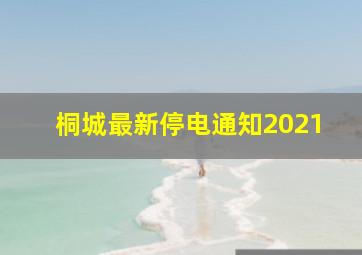 桐城最新停电通知2021